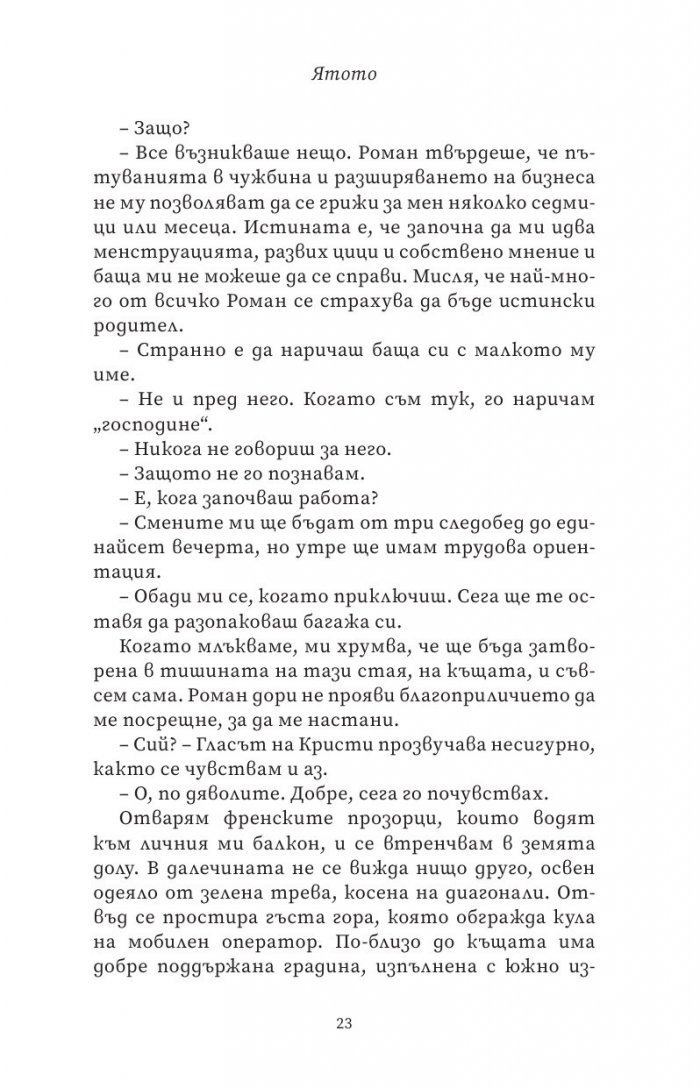 Ятото

– Защо?

– Все възникваше нещо. Роман твърдеше, че пътуванията в чужбина и разширяването на бизнеса не му позволяват да се грижи за мен няколко седмици или месеца. Истината е, че започна да ми идва менструацията, развих цици и собствено мнение и баща ми не можеше да се справи. Мисля, че най-много от всичко Роман се страхува да бъде истински родител.

– Странно е да наричаш баща си с малкото му име.

– Не и пред него. Когато съм тук, го наричам „господине“.

– Никога не говориш за него.

– Защото не го познавам.

– Е, кога започваш работа?

– Смените ми ще бъдат от три следобед до единайсет вечерта, но утре ще имам трудова ориентация.

– Обади ми се, когато приключиш. Сега ще те оставя да разопаковаш багажа си.

Когато млъкваме, ми хрумва, че ще бъда затворена в тишината на тази стая, на къщата, и съвсем сама. Роман дори не прояви благоприличието да ме посрещне, за да ме настани.

– Сий? – Гласът на Кристи прозвучава несигурно, както се чувствам и аз.

– О, по дяволите. Добре, сега го почувствах.

Отварям френските прозорци, които водят към личния ми балкон, и се втренчвам в земята долу. В далечината не се вижда нищо друго, освен одеяло от зелена трева, косена на диагонали. Отвъд се простира гъста гора, която обгражда кула на мобилен оператор. По-близо до къщата има добре поддържана градина, изпълнена с южно из-

23